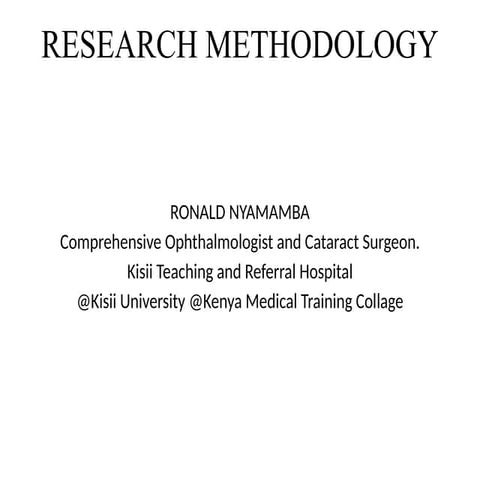 RESEARCH METHODOLOGY

RONALD NYAMAMBA
Comprehensive Ophthalmologist and Cataract Surgeon.
Kisii Teaching and Referral Hospital
@Kisii University @Kenya Medical Training Collage